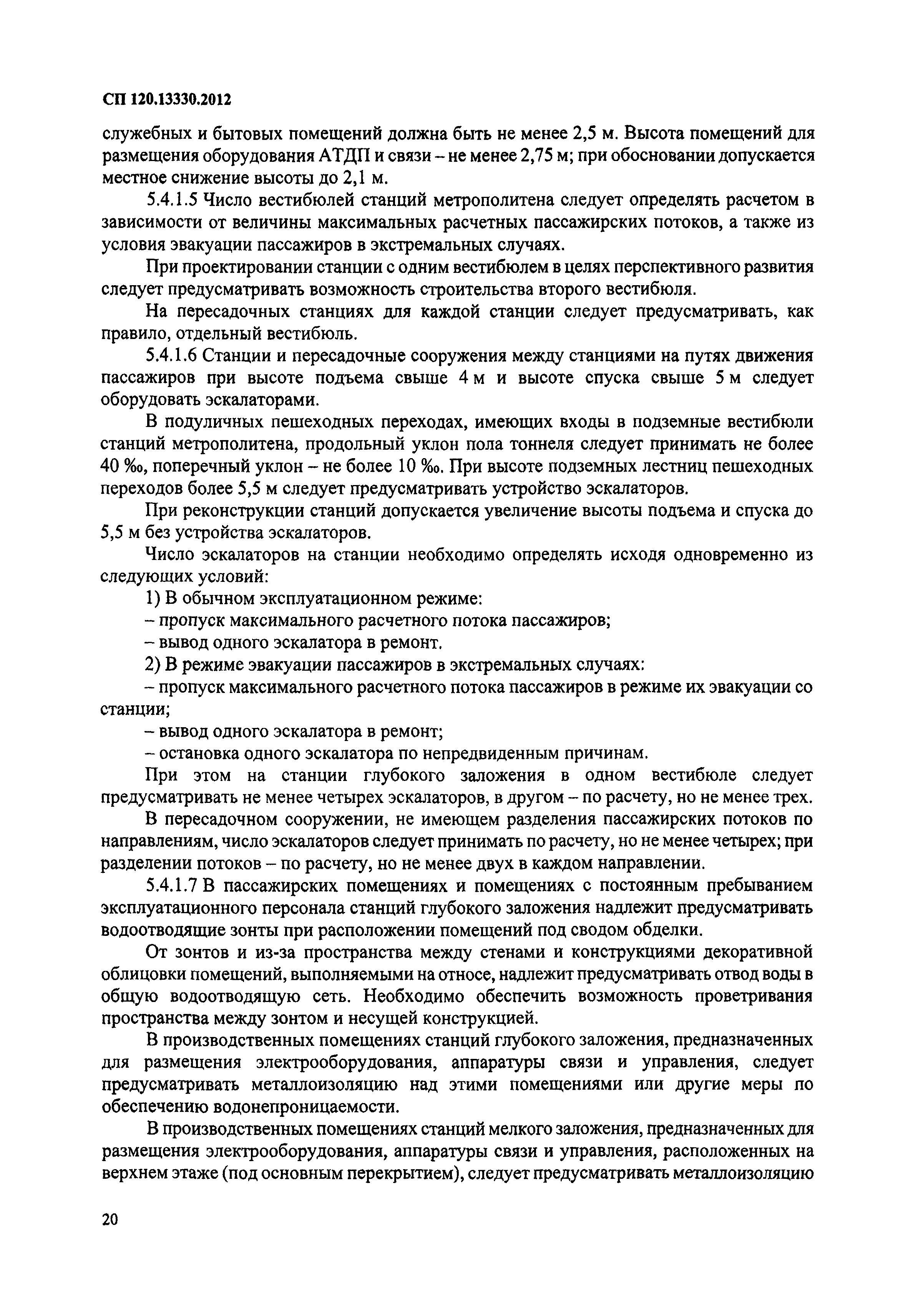 СП 120.13330.2012

служебных и бытовых помещений должна быть не менее 2,5 м. Высота помещений для размещения оборудования АТДП и связи – не менее 2,75 м; при обосновании допускается местное снижение высоты до 2,1 м.

5.4.1.5 Число вестибюлей станций метрополитена следует определять расчетом в зависимости от величины максимальных расчетных пассажирских потоков, а также из условия эвакуации пассажиров в экстремальных случаях.

При проектировании станции с одним вестибюлем в целях перспективного развития следует предусматривать возможность строительства второго вестибюля.

На пересадочных станциях для каждой станции следует предусматривать, как правило, отдельный вестибюль.

5.4.1.6 Станции и пересадочные сооружения между станциями на путях движения пассажиров при высоте подъема свыше 4 м и высоте спуска свыше 5 м следует оборудовать эскалаторами.

В подуличных пешеходных переходах, имеющих входы в подземные вестибюли станций метрополитена, продольный уклон пола тоннеля следует принимать не более 40 ‰, поперечный уклон – не более 10 ‰. При высоте подземных лестниц пешеходных переходов более 5,5 м следует предусматривать устройство эскалаторов.

При реконструкции станций допускается увеличение высоты подъема и спуска до 5,5 м без устройства эскалаторов.

Число эскалаторов на станции необходимо определять исходя одновременно из следующих условий:

1) В обычном эксплуатационном режиме:

– пропуск максимального расчетного потока пассажиров;

– вывод одного эскалатора в ремонт.

2) В режиме эвакуации пассажиров в экстремальных случаях:

– пропуск максимального расчетного потока пассажиров в режиме их эвакуации со станции;

– вывод одного эскалатора в ремонт;

– остановка одного эскалатора по непредвиденным причинам.

При этом на станции глубокого заложения в одном вестибюле следует предусматривать не менее четырех эскалаторов, в другом – по расчету, но не менее трех.

В пересадочном сооружении, не имеющем разделения пассажирских потоков по направлениям, число эскалаторов следует принимать по расчету, но не менее четырех; при разделении потоков – по расчету, но не менее двух в каждом направлении.

5.4.1.7 В пассажирских помещениях и помещениях с постоянным пребыванием эксплуатационного персонала станций глубокого заложения надлежит предусматривать водоотводящие зонты при расположении помещений под сводом обделки.

От зонтов и из-за пространства между стенами и конструкциями декоративной облицовки помещений, выполняемыми на относе, надлежит предусматривать отвод воды в общую водоотводящую сеть. Необходимо обеспечить возможность проветривания пространства между зонтом и несущей конструкцией.

В производственных помещениях станций глубокого заложения, предназначенных для размещения электрооборудования, аппаратуры связи и управления, следует предусматривать металлоизоляцию над этими помещениями или другие меры по обеспечению водонепроницаемости.

В производственных помещениях станций мелкого заложения, предназначенных для размещения электрооборудования, аппаратуры связи и управления, расположенных на верхнем этаже (под основным перекрытием), следует предусматривать металлоизоляцию

20